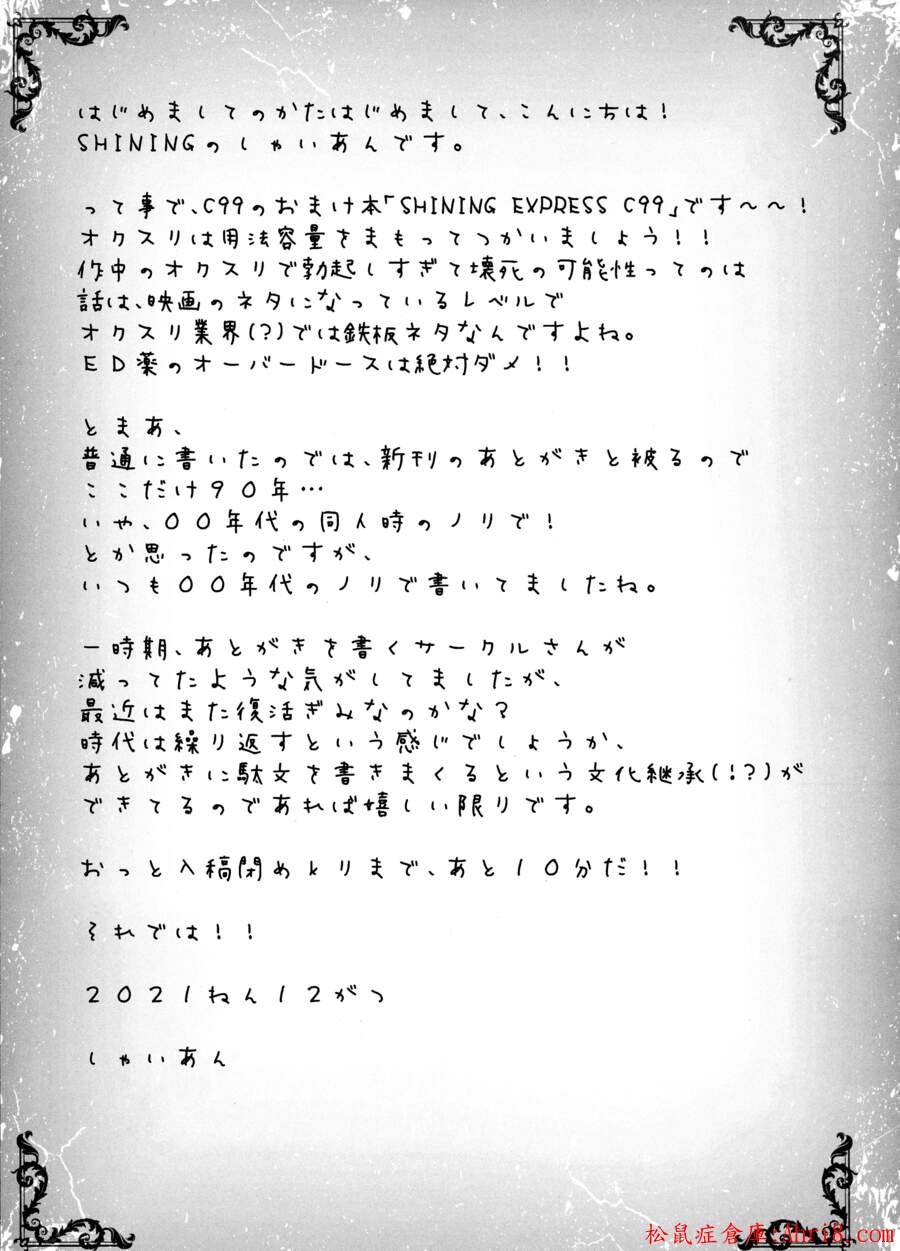 はじめましてのかたはじめまして、こんにちは！
SHININGのしゃいあんです。

って事で、C99のおまけ本「SHINING EXPRESS C99」です～～！
オクスリは用法容量をまもってつかいましょう！！
作中のオクスリで勃起しすぎて壊死の可能性ってのは
話は、映画のネタになっているレベルで
オクスリ業界（？）では鉄板ネタなんですよね。
ＥＤ薬のオーバードースは絶対ダメ！！

とまあ、
普通に書いたのでは、新刊のあとがきと被るので
ここだけ９０年…
いや、００年代の同人時のノリで！
とか思ったのですが、
いつも００年代のノリで書いてましたね。

一時期、あとがきを書くサークルさんが
減ってたような気がしてましたが、
最近はまた復活ぎみなのかな？
時代は繰り返すという感じでしょうか、
あとがきに駄文を書きまくるという文化継承（！？）が
できてるのであれば嬉しい限りです。

おっと入稿閉めｋりまで、あと１０分だ！！

それでは！！

２０２１ねん１２がつ

しゃいあん

松鼠症倉庫 Ahri8.com